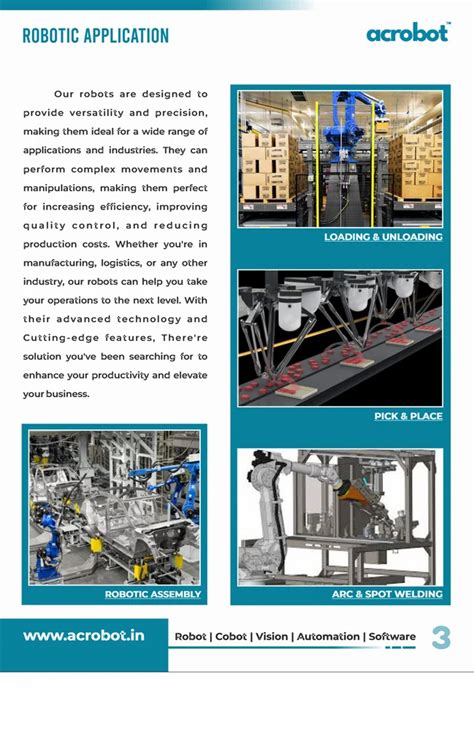 ROBOTIC APPLICATION

acrobot™

Our robots are designed to provide versatility and precision, making them ideal for a wide range of applications and industries. They can perform complex movements and manipulations, making them perfect for increasing efficiency, improving quality control, and reducing production costs. Whether you're in manufacturing, logistics, or any other industry, our robots can help you take your operations to the next level. With their advanced technology and Cutting-edge features, There're solution you've been searching for to enhance your productivity and elevate your business.

LOADING & UNLOADING

PICK & PLACE

ROBOTIC ASSEMBLY

ARC & SPOT WELDING

www.acrobot.in

Robot | Cobot | Vision | Automation | Software

3